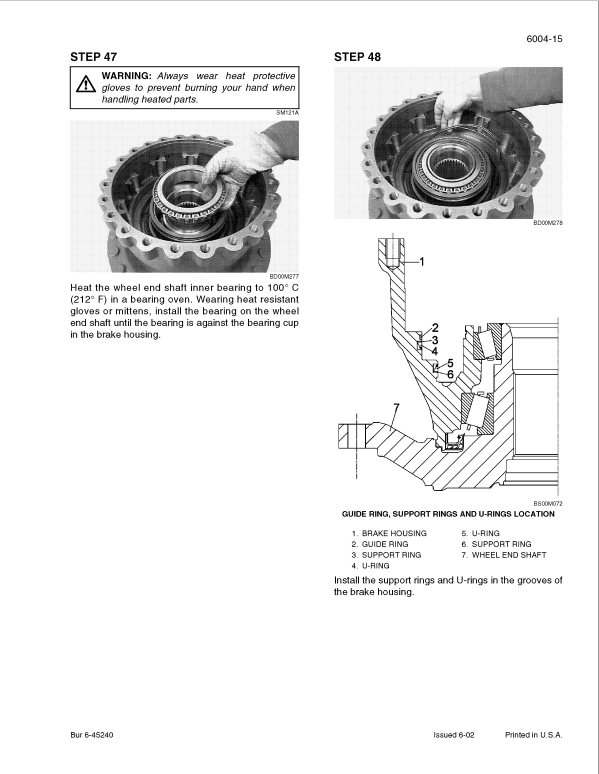 6004-15

STEP 47

WARNING: Always wear heat protective gloves to prevent burning your hand when handling heated parts.

SM121A

BD00M277

Heat the wheel end shaft inner bearing to 100° C (212° F) in a bearing oven. Wearing heat resistant gloves or mittens, install the bearing on the wheel end shaft until the bearing is against the bearing cup in the brake housing.

STEP 48

BD00M278

1
2
3
4
5
6
7

BS00M072

GUIDE RING, SUPPORT RINGS AND U-RINGS LOCATION

1. BRAKE HOUSING
2. GUIDE RING
3. SUPPORT RING
4. U-RING
5. U-RING
6. SUPPORT RING
7. WHEEL END SHAFT

Install the support rings and U-rings in the grooves of the brake housing.

Bur 6-45240

Issued 6-02

Printed in U.S.A.